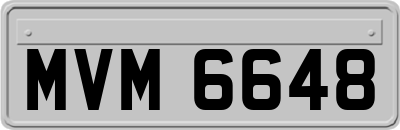 MVM 6648